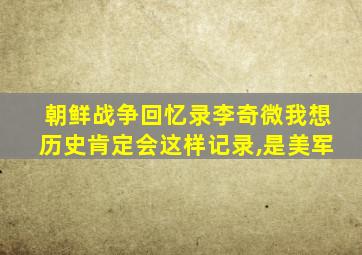 朝鲜战争回忆录李奇微我想历史肯定会这样记录,是美军